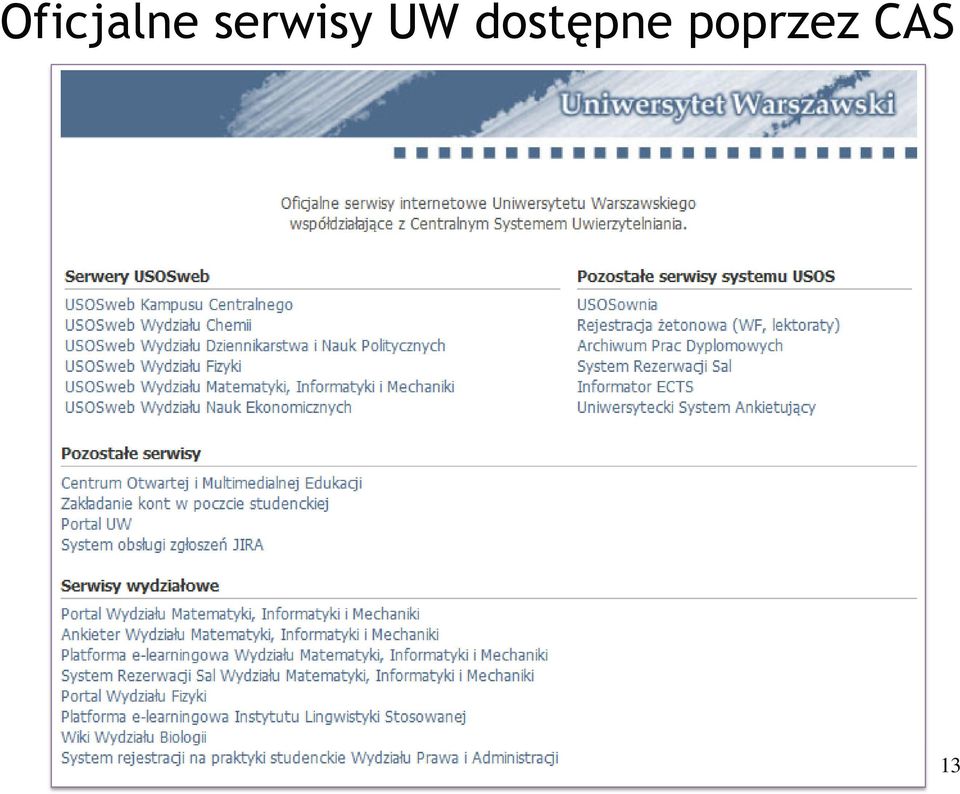 Oficjalne serwisy UW dostępne poprzez CAS

Uniwersytet Warszawski

Oficjalne serwisy internetowe Uniwersytetu Warszawskiego współdziałające z Centralnym Systemem Uwierzytelniania.

Serwery USOSweb

USOSweb Kampusu Centralnego
USOSweb Wydziału Chemii
USOSweb Wydziału Dziennikarstwa i Nauk Politycznych
USOSweb Wydziału Fizyki
USOSweb Wydziału Matematyki, Informatyki i Mechaniki
USOSweb Wydziału Nauk Ekonomicznych

Pozostałe serwisy systemu USOS

USOSownia
Rejestracja żetonowa (WF, lektoraty)
Archiwum Prac Dyplomowych
System Rezerwacji Sal
Informator ECTS
Uniwersytecki System Ankietujący

Pozostałe serwisy

Centrum Otwartej i Multimedialnej Edukacji
Zakładanie kont w poczcie studenckiej
Portal UW
System obsługi zgłoszeń JIRA

Serwisy wydziałowe

Portal Wydziału Matematyki, Informatyki i Mechaniki
Ankieter Wydziału Matematyki, Informatyki i Mechaniki
Platforma e-learningowa Wydziału Matematyki, Informatyki i Mechaniki
System Rezerwacji Sal Wydziału Matematyki, Informatyki i Mechaniki
Portal Wydziału Fizyki
Platforma e-learningowa Instytutu Lingwistyki Stosowanej
Wiki Wydziału Biologii
System rejestracji na praktyki studenckie Wydziału Prawa i Administracji

13